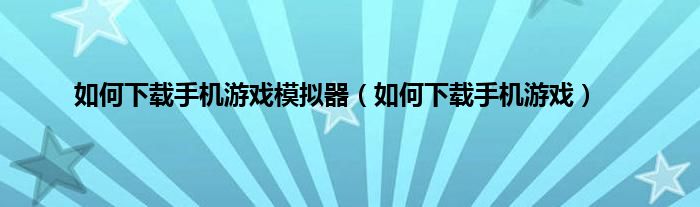 如何下载手机游戏模拟器（如何下载手机游戏）